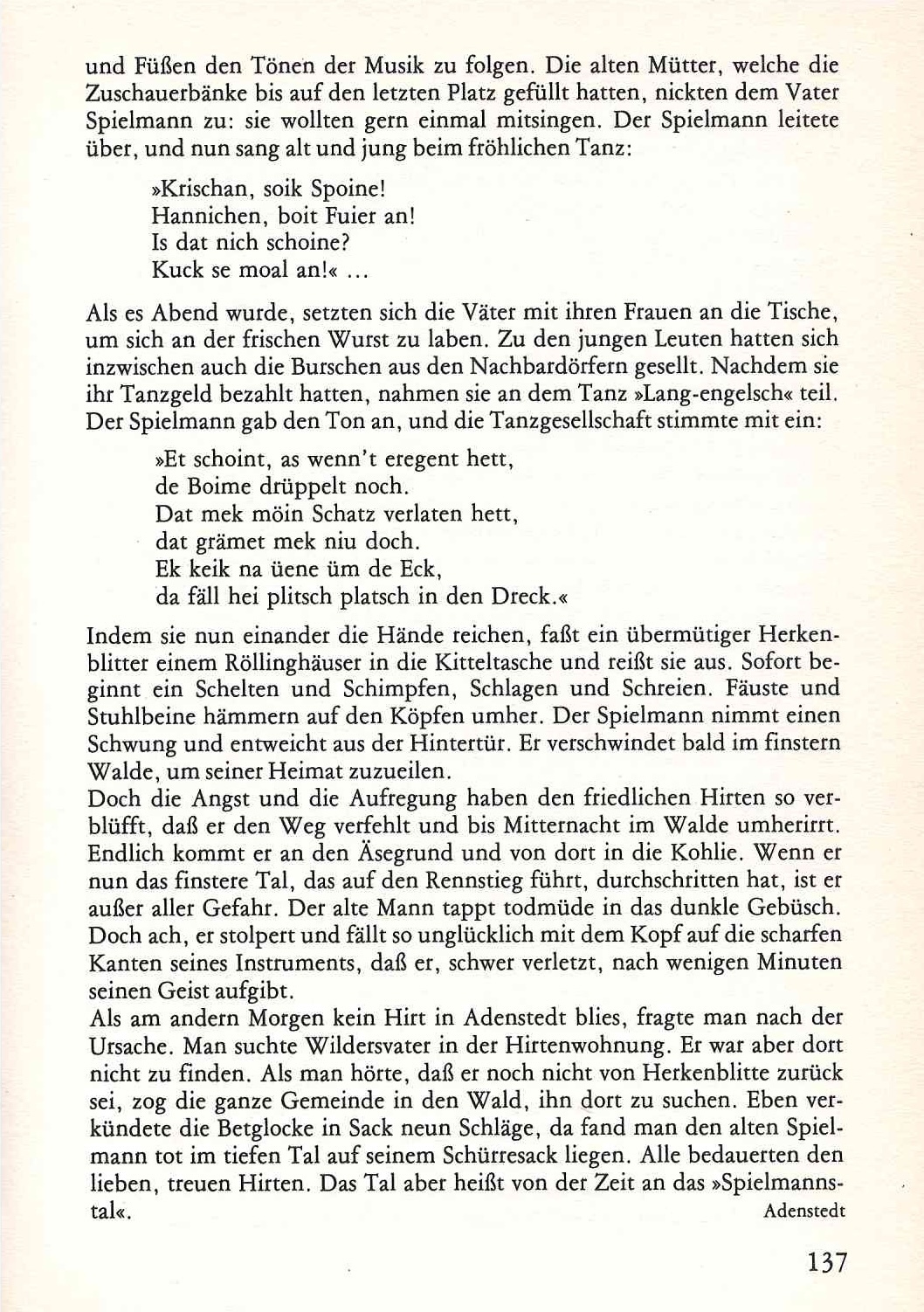 und Füßen den Tönen der Musik zu folgen. Die alten Mütter, welche die Zuschauerbänke bis auf den letzten Platz gefüllt hatten, nickten dem Vater Spielmann zu: sie wollten gern einmal mitsingen. Der Spielmann leitete über, und nun sang alt und jung beim fröhlichen Tanz:

»Krischan, soik Spoine!
Hannichen, boit Fuier an!
Is dat nich schoine?
Kuck se moal an!« ...

Als es Abend wurde, setzten sich die Väter mit ihren Frauen an die Tische, um sich an der frischen Wurst zu laben. Zu den jungen Leuten hatten sich inzwischen auch die Burschen aus den Nachbardörfern gesellt. Nachdem sie ihr Tanzgeld bezahlt hatten, nahmen sie an dem Tanz »Lang-engelsch« teil. Der Spielmann gab den Ton an, und die Tanzgesellschaft stimmte mit ein:

»Et schoint, as wenn't eregent hett,
de Boime drüppelt noch.
Dat mek möin Schatz verlaten hett,
dat grämet mek niu doch.
Ek keik na üene üm de Eck,
da fäll hei plitsch platsch in den Dreck.«

Indem sie nun einander die Hände reichen, faßt ein übermütiger Herkenblitter einem Röllinghäuser in die Kitteltasche und reißt sie aus. Sofort beginnt ein Schelten und Schimpfen, Schlagen und Schreien. Fäuste und Stuhlbeine hämmern auf den Köpfen umher. Der Spielmann nimmt einen Schwung und entweicht aus der Hintertür. Er verschwindet bald im finstern Walde, um seiner Heimat zuzueilen.
Doch die Angst und die Aufregung haben den friedlichen Hirten so verblüfft, daß er den Weg verfehlt und bis Mitternacht im Walde umherirrt. Endlich kommt er an den Äsegrund und von dort in die Kohlie. Wenn er nun das finstere Tal, das auf den Rennstieg führt, durchschritten hat, ist er außer aller Gefahr. Der alte Mann tappt todmüde in das dunkle Gebüsch. Doch ach, er stolpert und fällt so unglücklich mit dem Kopf auf die scharfen Kanten seines Instruments, daß er, schwer verletzt, nach wenigen Minuten seinen Geist aufgibt.
Als am andern Morgen kein Hirt in Adenstedt blies, fragte man nach der Ursache. Man suchte Wildersvater in der Hirtenwohnung. Er war aber dort nicht zu finden. Als man hörte, daß er noch nicht von Herkenblitte zurück sei, zog die ganze Gemeinde in den Wald, ihn dort zu suchen. Eben verkündete die Betglocke in Sack neun Schläge, da fand man den alten Spielmann tot im tiefen Tal auf seinem Schürresack liegen. Alle bedauerten den lieben, treuen Hirten. Das Tal aber heißt von der Zeit an das »Spielmannstal«.
Adenstedt

137